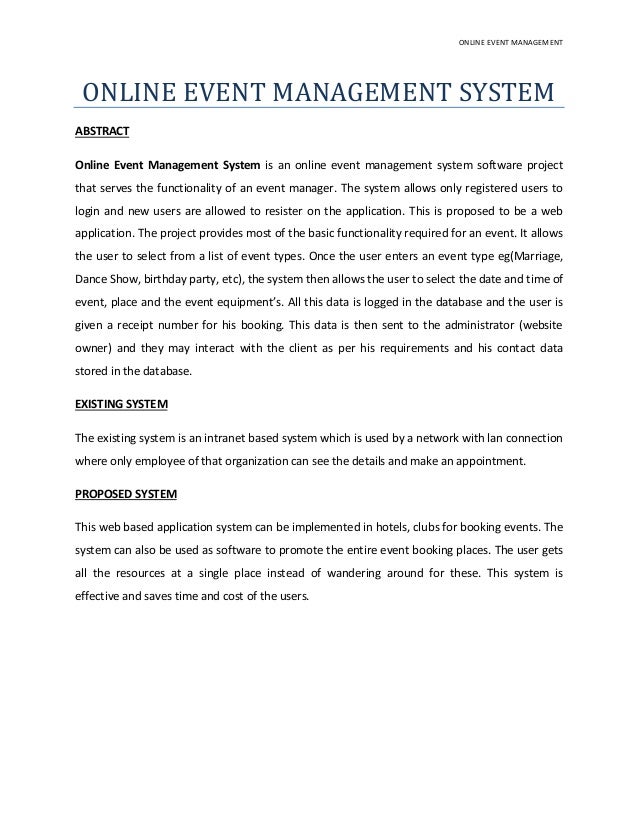 ONLINE EVENT MANAGEMENT

ONLINE EVENT MANAGEMENT SYSTEM

ABSTRACT

Online Event Management System is an online event management system software project that serves the functionality of an event manager. The system allows only registered users to login and new users are allowed to resister on the application. This is proposed to be a web application. The project provides most of the basic functionality required for an event. It allows the user to select from a list of event types. Once the user enters an event type eg(Marriage, Dance Show, birthday party, etc), the system then allows the user to select the date and time of event, place and the event equipment's. All this data is logged in the database and the user is given a receipt number for his booking. This data is then sent to the administrator (website owner) and they may interact with the client as per his requirements and his contact data stored in the database.

EXISTING SYSTEM

The existing system is an intranet based system which is used by a network with lan connection where only employee of that organization can see the details and make an appointment.

PROPOSED SYSTEM

This web based application system can be implemented in hotels, clubs for booking events. The system can also be used as software to promote the entire event booking places. The user gets all the resources at a single place instead of wandering around for these. This system is effective and saves time and cost of the users.